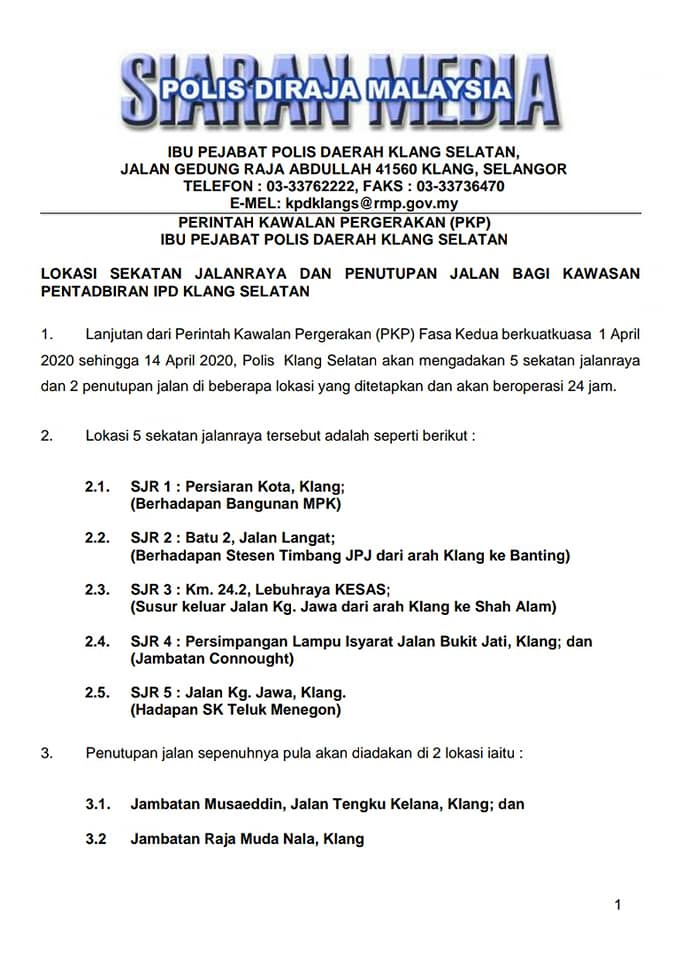 SIARAN MEDIA
POLIS DIRAJA MALAYSIA

IBU PEJABAT POLIS DAERAH KLANG SELATAN,
JALAN GEDUNG RAJA ABDULLAH 41560 KLANG, SELANGOR
TELEFON : 03-33762222, FAKS : 03-33736470
E-MEL: kpdklangs@rmp.gov.my

PERINTAH KAWALAN PERGERAKAN (PKP)
IBU PEJABAT POLIS DAERAH KLANG SELATAN

LOKASI SEKATAN JALANRAYA DAN PENUTUPAN JALAN BAGI KAWASAN PENTADBIRAN IPD KLANG SELATAN

1. Lanjutan dari Perintah Kawalan Pergerakan (PKP) Fasa Kedua berkuatkuasa 1 April 2020 sehingga 14 April 2020, Polis Klang Selatan akan mengadakan 5 sekatan jalanraya dan 2 penutupan jalan di beberapa lokasi yang ditetapkan dan akan beroperasi 24 jam.

2. Lokasi 5 sekatan jalanraya tersebut adalah seperti berikut :

2.1. SJR 1 : Persiaran Kota, Klang;
(Berhadapan Bangunan MPK)

2.2. SJR 2 : Batu 2, Jalan Langat;
(Berhadapan Stesen Timbang JPJ dari arah Klang ke Banting)

2.3. SJR 3 : Km. 24.2, Lebuhraya KESAS;
(Susur keluar Jalan Kg. Jawa dari arah Klang ke Shah Alam)

2.4. SJR 4 : Persimpangan Lampu Isyarat Jalan Bukit Jati, Klang; dan
(Jambatan Connought)

2.5. SJR 5 : Jalan Kg. Jawa, Klang.
(Hadapan SK Teluk Menegon)

3. Penutupan jalan sepenuhnya pula akan diadakan di 2 lokasi iaitu :

3.1. Jambatan Musaeddin, Jalan Tengku Kelana, Klang; dan

3.2 Jambatan Raja Muda Nala, Klang

1